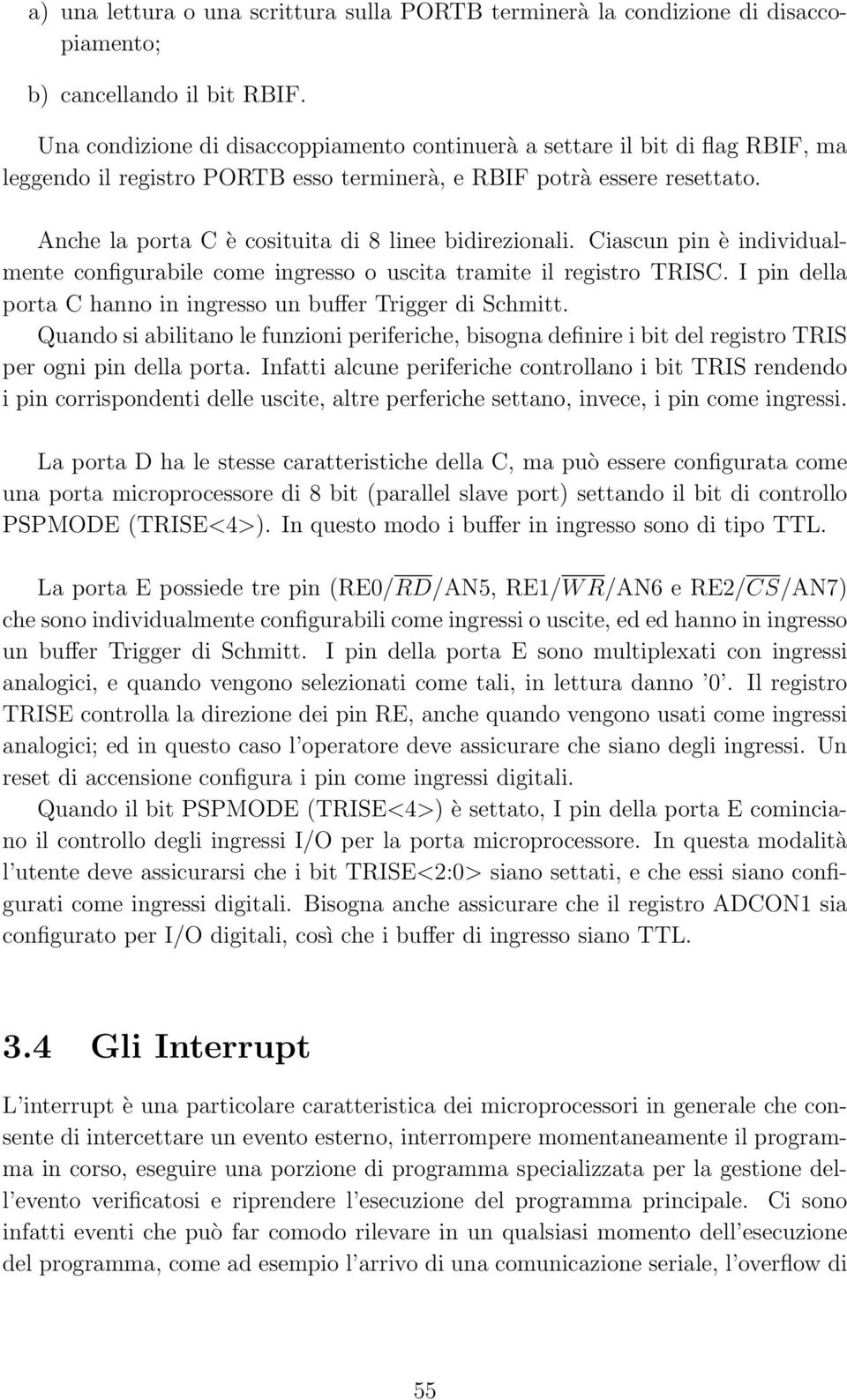 a) una lettura o una scrittura sulla PORTB terminerà la condizione di disaccopiamento;

b) cancellando il bit RBIF.

Una condizione di disaccoppiamento continuerà a settare il bit di flag RBIF, ma leggendo il registro PORTB esso terminerà, e RBIF potrà essere resettato.

Anche la porta C è cosituita di 8 linee bidirezionali. Ciascun pin è individualmente configurabile come ingresso o uscita tramite il registro TRISC. I pin della porta C hanno in ingresso un buffer Trigger di Schmitt.
Quando si abilitano le funzioni periferiche, bisogna definire i bit del registro TRIS per ogni pin della porta. Infatti alcune periferiche controllano i bit TRIS rendendo i pin corrispondenti delle uscite, altre perferiche settano, invece, i pin come ingressi.

La porta D ha le stesse caratteristiche della C, ma può essere configurata come una porta microprocessore di 8 bit (parallel slave port) settando il bit di controllo PSPMODE (TRISE<4>). In questo modo i buffer in ingresso sono di tipo TTL.

La porta E possiede tre pin (RE0/$\overline{RD}$/AN5, RE1/$\overline{WR}$/AN6 e RE2/$\overline{CS}$/AN7) che sono individualmente configurabili come ingressi o uscite, ed ed hanno in ingresso un buffer Trigger di Schmitt. I pin della porta E sono multiplexati con ingressi analogici, e quando vengono selezionati come tali, in lettura danno '0'. Il registro TRISE controlla la direzione dei pin RE, anche quando vengono usati come ingressi analogici; ed in questo caso l'operatore deve assicurare che siano degli ingressi. Un reset di accensione configura i pin come ingressi digitali.
Quando il bit PSPMODE (TRISE<4>) è settato, I pin della porta E cominciano il controllo degli ingressi I/O per la porta microprocessore. In questa modalità l'utente deve assicurarsi che i bit TRISE<2:0> siano settati, e che essi siano configurati come ingressi digitali. Bisogna anche assicurare che il registro ADCON1 sia configurato per I/O digitali, così che i buffer di ingresso siano TTL.

3.4 Gli Interrupt

L'interrupt è una particolare caratteristica dei microprocessori in generale che consente di intercettare un evento esterno, interrompere momentaneamente il programma in corso, eseguire una porzione di programma specializzata per la gestione dell'evento verificatosi e riprendere l'esecuzione del programma principale. Ci sono infatti eventi che può far comodo rilevare in un qualsiasi momento dell'esecuzione del programma, come ad esempio l'arrivo di una comunicazione seriale, l'overflow di

55